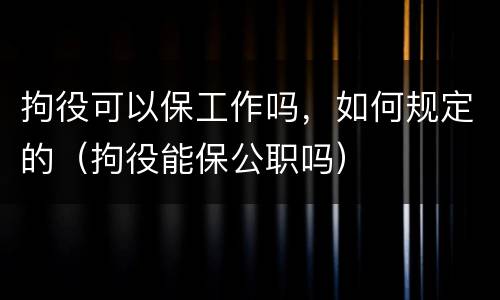 拘役可以保工作吗，如何规定的（拘役能保公职吗）